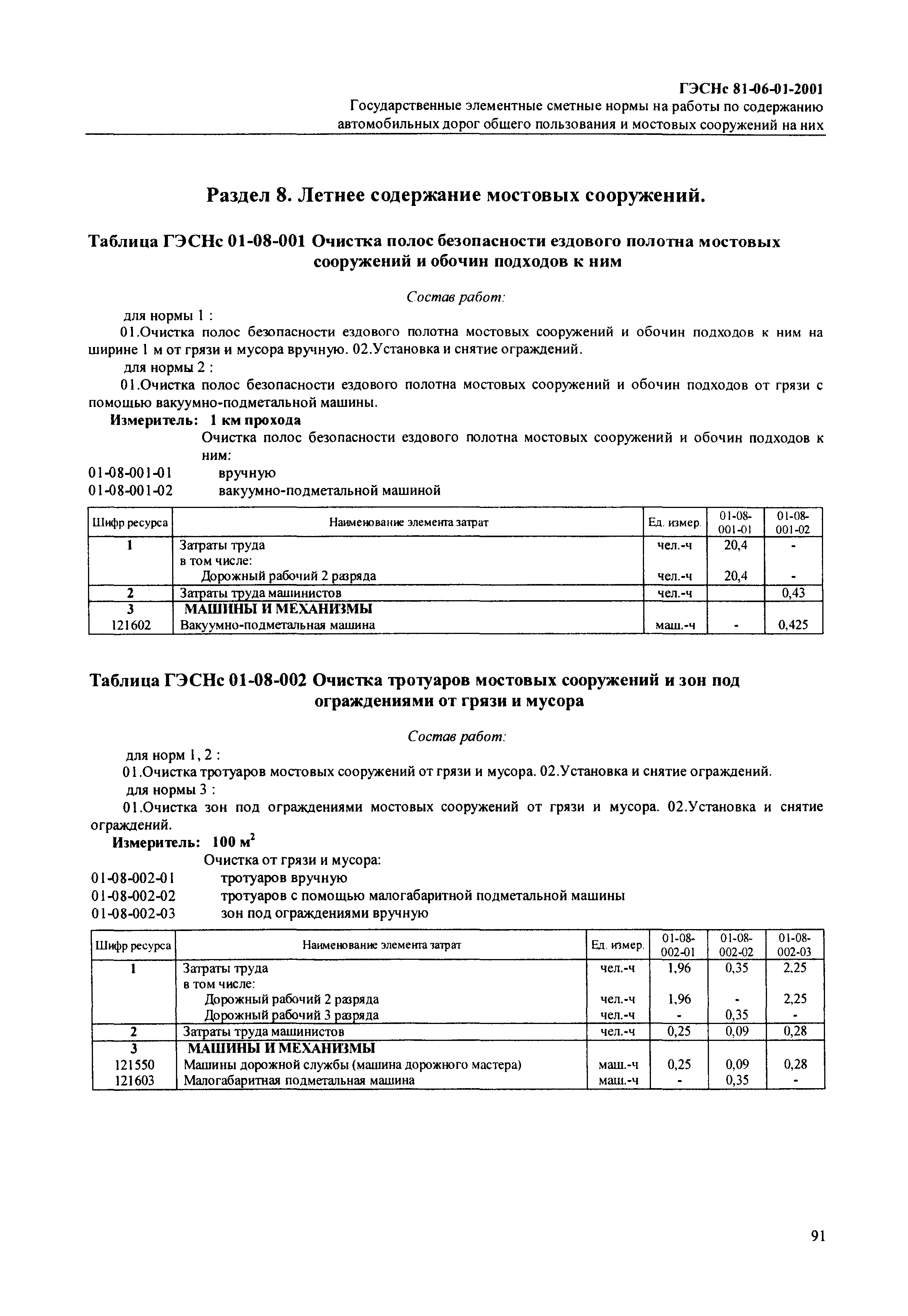 ГЭСНс 81-06-01-2001
Государственные элементные сметные нормы на работы по содержанию автомобильных дорог общего пользования и мостовых сооружений на них

Раздел 8. Летнее содержание мостовых сооружений.

Таблица ГЭСНс 01-08-001 Очистка полос безопасности ездового полотна мостовых сооружений и обочин подходов к ним

Состав работ:

для нормы 1 :

01.Очистка полос безопасности ездового полотна мостовых сооружений и обочин подходов к ним на ширине 1 м от грязи и мусора вручную. 02.Установка и снятие ограждений.

для нормы 2 :

01.Очистка полос безопасности ездового полотна мостовых сооружений и обочин подходов от грязи с помощью вакуумно-подметальной машины.

Измеритель: 1 км прохода

Очистка полос безопасности ездового полотна мостовых сооружений и обочин подходов к ним:

01-08-001-01 вручную
01-08-001-02 вакуумно-подметальной машиной

| Шифр ресурса | Наименование элемента затрат | Ед. измер. | 01-08-001-01 | 01-08-001-02 |
|---|---|---|---|---|
| 1 | Затраты труда | чел.-ч | 20,4 | - |
| | в том числе: | | | |
| | Дорожный рабочий 2 разряда | чел.-ч | 20,4 | - |
| 2 | Затраты труда машинистов | чел.-ч | | 0,43 |
| 3 | МАШИНЫ И МЕХАНИЗМЫ | | | |
| 121602 | Вакуумно-подметальная машина | маш.-ч | - | 0,425 |

Таблица ГЭСНс 01-08-002 Очистка тротуаров мостовых сооружений и зон под ограждениями от грязи и мусора

Состав работ:

для норм 1, 2 :

01.Очистка тротуаров мостовых сооружений от грязи и мусора. 02.Установка и снятие ограждений.

для нормы 3 :

01.Очистка зон под ограждениями мостовых сооружений от грязи и мусора. 02.Установка и снятие ограждений.

Измеритель: 100 м$^2$

Очистка от грязи и мусора:

01-08-002-01 тротуаров вручную
01-08-002-02 тротуаров с помощью малогабаритной подметальной машины
01-08-002-03 зон под ограждениями вручную

| Шифр ресурса | Наименование элемента затрат | Ед. измер. | 01-08-002-01 | 01-08-002-02 | 01-08-002-03 |
|---|---|---|---|---|---|
| 1 | Затраты труда | чел.-ч | 1,96 | 0,35 | 2,25 |
| | в том числе: | | | | |
| | Дорожный рабочий 2 разряда | чел.-ч | 1,96 | - | 2,25 |
| | Дорожный рабочий 3 разряда | чел.-ч | - | 0,35 | - |
| 2 | Затраты труда машинистов | чел.-ч | 0,25 | 0,09 | 0,28 |
| 3 | МАШИНЫ И МЕХАНИЗМЫ | | | | |
| 121550 | Машины дорожной службы (машина дорожного мастера) | маш.-ч | 0,25 | 0,09 | 0,28 |
| 121603 | Малогабаритная подметальная машина | маш.-ч | - | 0,35 | - |

91